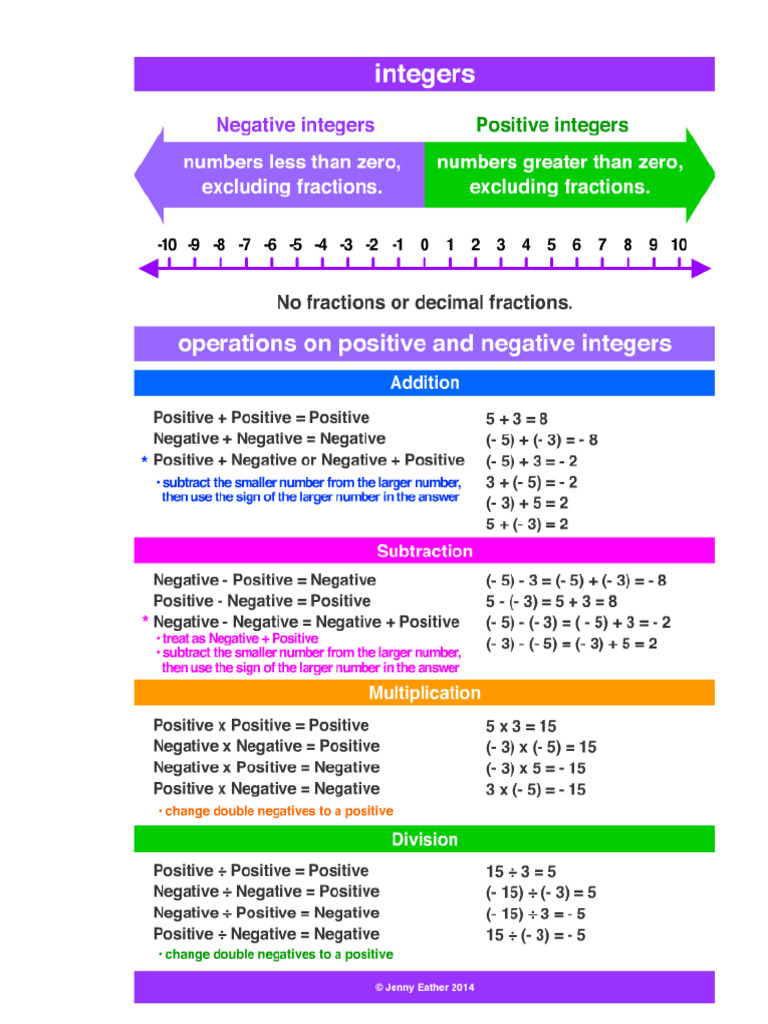 integers

Negative integers

numbers less than zero, excluding fractions.

Positive integers

numbers greater than zero, excluding fractions.

-10 -9 -8 -7 -6 -5 -4 -3 -2 -1 0 1 2 3 4 5 6 7 8 9 10

No fractions or decimal fractions.

operations on positive and negative integers

Addition

Positive + Positive = Positive
Negative + Negative = Negative
* Positive + Negative or Negative + Positive
• subtract the smaller number from the larger number, then use the sign of the larger number in the answer

5 + 3 = 8
(- 5) + (- 3) = - 8
(- 5) + 3 = - 2
3 + (- 5) = - 2
(- 3) + 5 = 2
5 + (- 3) = 2

Subtraction

Negative - Positive = Negative
Positive - Negative = Positive
* Negative - Negative = Negative + Positive
• treat as Negative + Positive
• subtract the smaller number from the larger number, then use the sign of the larger number in the answer

(- 5) - 3 = (- 5) + (- 3) = - 8
5 - (- 3) = 5 + 3 = 8
(- 5) - (- 3) = ( - 5) + 3 = - 2
(- 3) - (- 5) = (- 3) + 5 = 2

Multiplication

Positive x Positive = Positive
Negative x Negative = Positive
Negative x Positive = Negative
Positive x Negative = Negative
• change double negatives to a positive

5 x 3 = 15
(- 3) x (- 5) = 15
(- 3) x 5 = - 15
3 x (- 5) = - 15

Division

Positive ÷ Positive = Positive
Negative ÷ Negative = Positive
Negative ÷ Positive = Negative
Positive ÷ Negative = Negative
• change double negatives to a positive

15 ÷ 3 = 5
(- 15) ÷ (- 3) = 5
(- 15) ÷ 3 = - 5
15 ÷ (- 3) = - 5

© Jenny Eather 2014